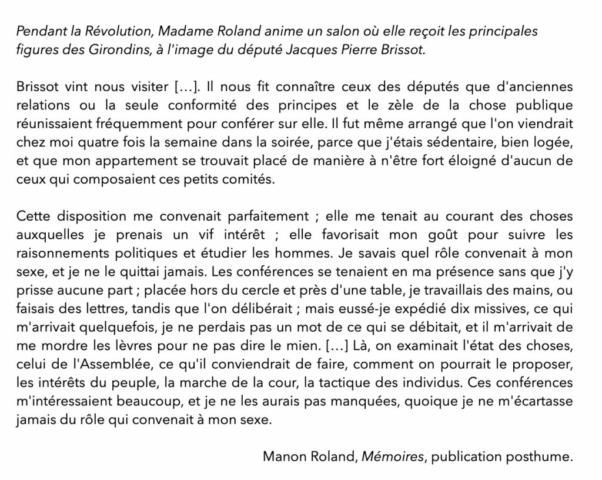 Pendant la Révolution, Madame Roland anime un salon où elle reçoit les principales figures des Girondins, à l'image du député Jacques Pierre Brissot.

Brissot vint nous visiter […]. Il nous fit connaître ceux des députés que d'anciennes relations ou la seule conformité des principes et le zèle de la chose publique réunissaient fréquemment pour conférer sur elle. Il fut même arrangé que l'on viendrait chez moi quatre fois la semaine dans la soirée, parce que j'étais sédentaire, bien logée, et que mon appartement se trouvait placé de manière à n'être fort éloigné d'aucun de ceux qui composaient ces petits comités.

Cette disposition me convenait parfaitement ; elle me tenait au courant des choses auxquelles je prenais un vif intérêt ; elle favorisait mon goût pour suivre les raisonnements politiques et étudier les hommes. Je savais quel rôle convenait à mon sexe, et je ne le quittai jamais. Les conférences se tenaient en ma présence sans que j'y prisse aucune part ; placée hors du cercle et près d'une table, je travaillais des mains, ou faisais des lettres, tandis que l'on délibérait ; mais eussé-je expédié dix missives, ce qui m'arrivait quelquefois, je ne perdais pas un mot de ce qui se débitait, et il m'arrivait de me mordre les lèvres pour ne pas dire le mien. […] Là, on examinait l'état des choses, celui de l'Assemblée, ce qu'il conviendrait de faire, comment on pourrait le proposer, les intérêts du peuple, la marche de la cour, la tactique des individus. Ces conférences m'intéressaient beaucoup, et je ne les aurais pas manquées, quoique je ne m'écartasse jamais du rôle qui convenait à mon sexe.

Manon Roland, Mémoires, publication posthume.